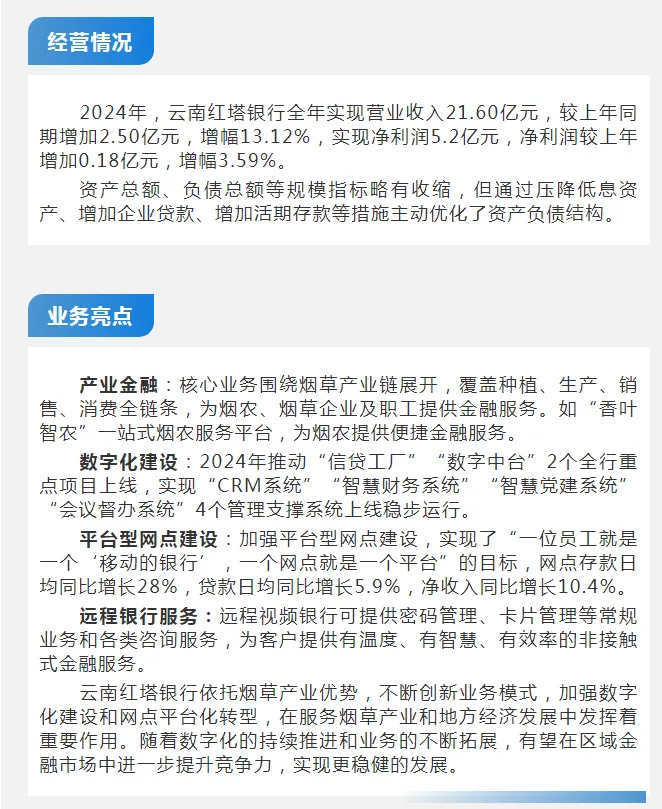 经营情况

2024年，云南红塔银行全年实现营业收入21.60亿元，较上年同期增加2.50亿元，增幅13.12%，实现净利润5.2亿元，净利润较上年增加0.18亿元，增幅3.59%。

资产总额、负债总额等规模指标略有收缩，但通过压降低息资产、增加企业贷款、增加活期存款等措施主动优化了资产负债结构。

业务亮点

产业金融：核心业务围绕烟草产业链展开，覆盖种植、生产、销售、消费全链条，为烟农、烟草企业及职工提供金融服务。如“香叶智农”一站式烟农服务平台，为烟农提供便捷金融服务。

数字化建设：2024年推动“信贷工厂”“数字中台”2个全行重点项目上线，实现“CRM系统”“智慧财务系统”“智慧党建系统”“会议督办系统”4个管理支撑系统上线稳步运行。

平台型网点建设：加强平台型网点建设，实现了“一位员工就是一个‘移动的银行’，一个网点就是一个平台”的目标，网点存款日均同比增长28%，贷款日均同比增长5.9%，净收入同比增长10.4%。

远程银行服务：远程视频银行可提供密码管理、卡片管理等常规业务和各类咨询服务，为客户提供有温度、有智慧、有效率的非接触式金融服务。

云南红塔银行依托烟草产业优势，不断创新业务模式，加强数字化建设和网点平台化转型，在服务烟草产业和地方经济发展中发挥着重要作用。随着数字化的持续推进和业务的不断拓展，有望在区域金融市场中进一步提升竞争力，实现更稳健的发展。